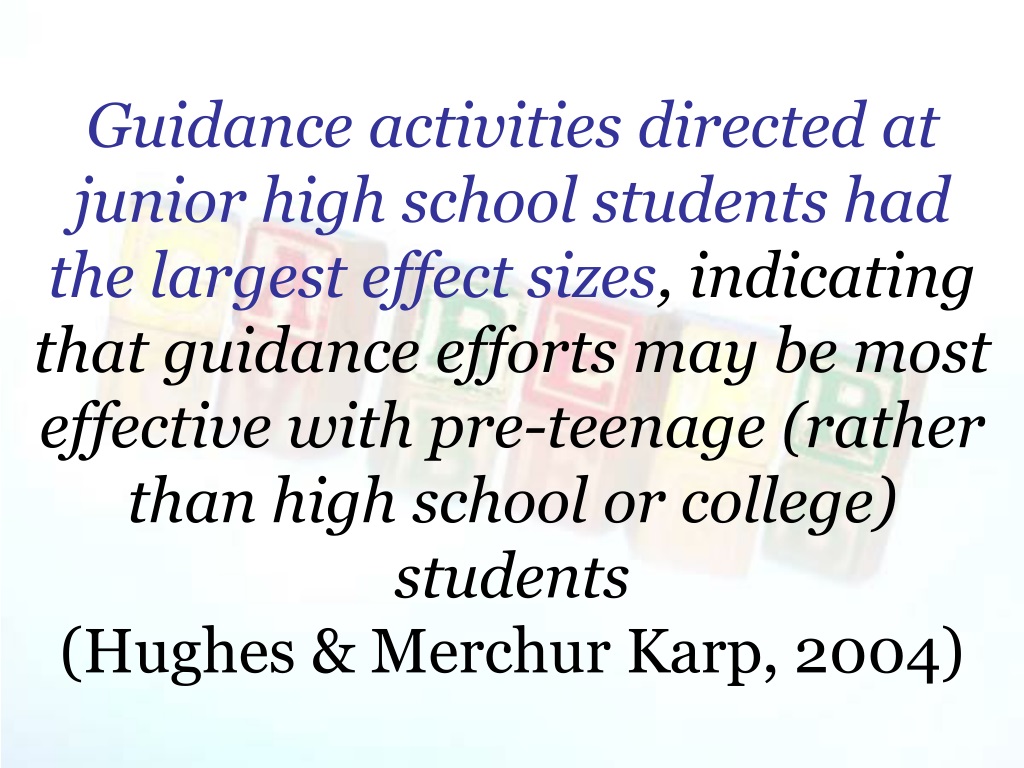 Guidance activities directed at junior high school students had the largest effect sizes, indicating that guidance efforts may be most effective with pre-teenage (rather than high school or college) students
(Hughes & Merchur Karp, 2004)